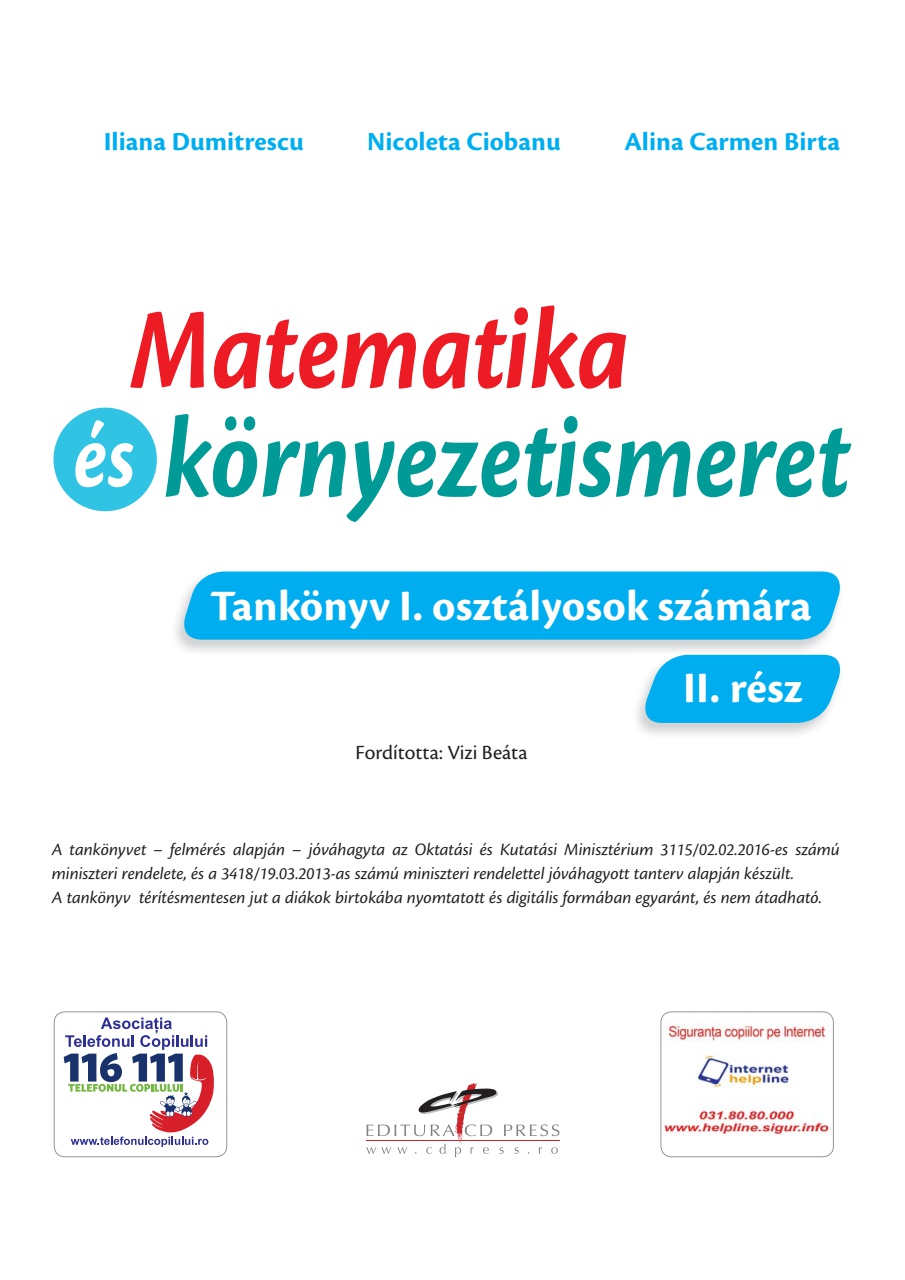 Iliana Dumitrescu Nicoleta Ciobanu Alina Carmen Birta

Matematika és környezetismeret

Tankönyv I. osztályosok számára

II. rész

Fordította: Vizi Beáta

A tankönyvet – felmérés alapján – jóváhagyta az Oktatási és Kutatási Minisztérium 3115/02.02.2016-es számú miniszteri rendelete, és a 3418/19.03.2013-as számú miniszteri rendelettel jóváhagyott tanterv alapján készült.
A tankönyv térítésmentesen jut a diákok birtokába nyomtatott és digitális formában egyaránt, és nem átadható.

Asociația Telefonul Copilului
116 111
TELEFONUL COPILULUI
www.telefonulcopilului.ro

EDITURA CD PRESS
www.cdpress.ro

Siguranța copiilor pe Internet
internet helpline
031.80.80.000
www.helpline.sigur.info